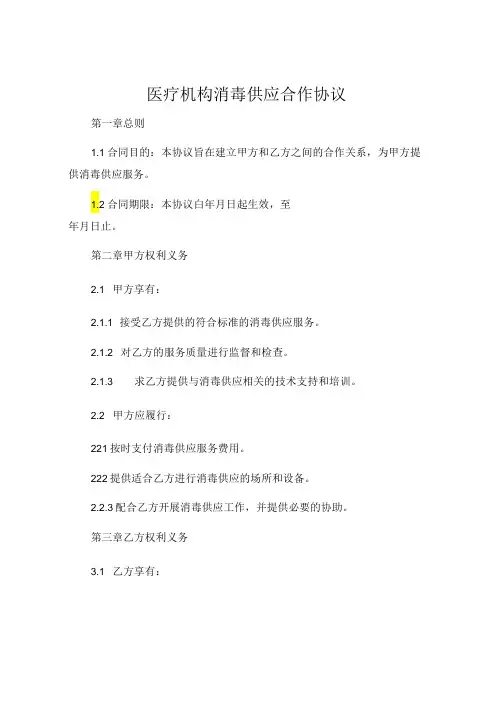 医疗机构消毒供应合作协议

第一章总则

1.1 合同目的：本协议旨在建立甲方和乙方之间的合作关系，为甲方提供消毒供应服务。

1.2 合同期限：本协议白年月日起生效，至年月日止。

第二章甲方权利义务

2.1 甲方享有：

2.1.1 接受乙方提供的符合标准的消毒供应服务。

2.1.2 对乙方的服务质量进行监督和检查。

2.1.3 求乙方提供与消毒供应相关的技术支持和培训。

2.2 甲方应履行：

221 按时支付消毒供应服务费用。

222 提供适合乙方进行消毒供应的场所和设备。

2.2.3 配合乙方开展消毒供应工作，并提供必要的协助。

第三章乙方权利义务

3.1 乙方享有：